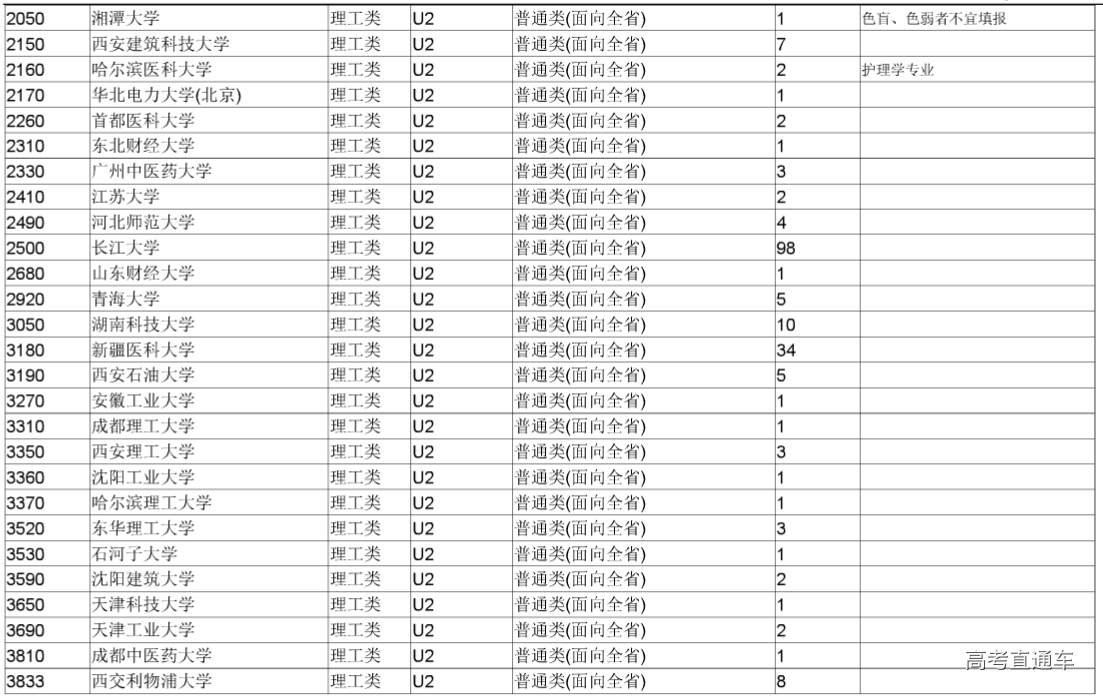 | 2050 | 湘潭大学 | 理工类 | U2 | 普通类(面向全省) | 1 | 色盲、色弱者不宜填报 |
|---|---|---|---|---|---|---|
| 2150 | 西安建筑科技大学 | 理工类 | U2 | 普通类(面向全省) | 7 | |
| 2160 | 哈尔滨医科大学 | 理工类 | U2 | 普通类(面向全省) | 2 | 护理学专业 |
| 2170 | 华北电力大学(北京) | 理工类 | U2 | 普通类(面向全省) | 1 | |
| 2260 | 首都医科大学 | 理工类 | U2 | 普通类(面向全省) | 2 | |
| 2310 | 东北财经大学 | 理工类 | U2 | 普通类(面向全省) | 1 | |
| 2330 | 广州中医药大学 | 理工类 | U2 | 普通类(面向全省) | 3 | |
| 2410 | 江苏大学 | 理工类 | U2 | 普通类(面向全省) | 2 | |
| 2490 | 河北师范大学 | 理工类 | U2 | 普通类(面向全省) | 4 | |
| 2500 | 长江大学 | 理工类 | U2 | 普通类(面向全省) | 98 | |
| 2680 | 山东财经大学 | 理工类 | U2 | 普通类(面向全省) | 1 | |
| 2920 | 青海大学 | 理工类 | U2 | 普通类(面向全省) | 5 | |
| 3050 | 湖南科技大学 | 理工类 | U2 | 普通类(面向全省) | 10 | |
| 3180 | 新疆医科大学 | 理工类 | U2 | 普通类(面向全省) | 34 | |
| 3190 | 西安石油大学 | 理工类 | U2 | 普通类(面向全省) | 5 | |
| 3270 | 安徽工业大学 | 理工类 | U2 | 普通类(面向全省) | 1 | |
| 3310 | 成都理工大学 | 理工类 | U2 | 普通类(面向全省) | 1 | |
| 3350 | 西安理工大学 | 理工类 | U2 | 普通类(面向全省) | 3 | |
| 3360 | 沈阳工业大学 | 理工类 | U2 | 普通类(面向全省) | 1 | |
| 3370 | 哈尔滨理工大学 | 理工类 | U2 | 普通类(面向全省) | 1 | |
| 3520 | 东华理工大学 | 理工类 | U2 | 普通类(面向全省) | 3 | |
| 3530 | 石河子大学 | 理工类 | U2 | 普通类(面向全省) | 1 | |
| 3590 | 沈阳建筑大学 | 理工类 | U2 | 普通类(面向全省) | 2 | |
| 3650 | 天津科技大学 | 理工类 | U2 | 普通类(面向全省) | 1 | |
| 3690 | 天津工业大学 | 理工类 | U2 | 普通类(面向全省) | 2 | |
| 3810 | 成都中医药大学 | 理工类 | U2 | 普通类(面向全省) | 1 | |
| 3833 | 西交利物浦大学 | 理工类 | U2 | 普通类(面向全省) | 8 | |

高考直通车